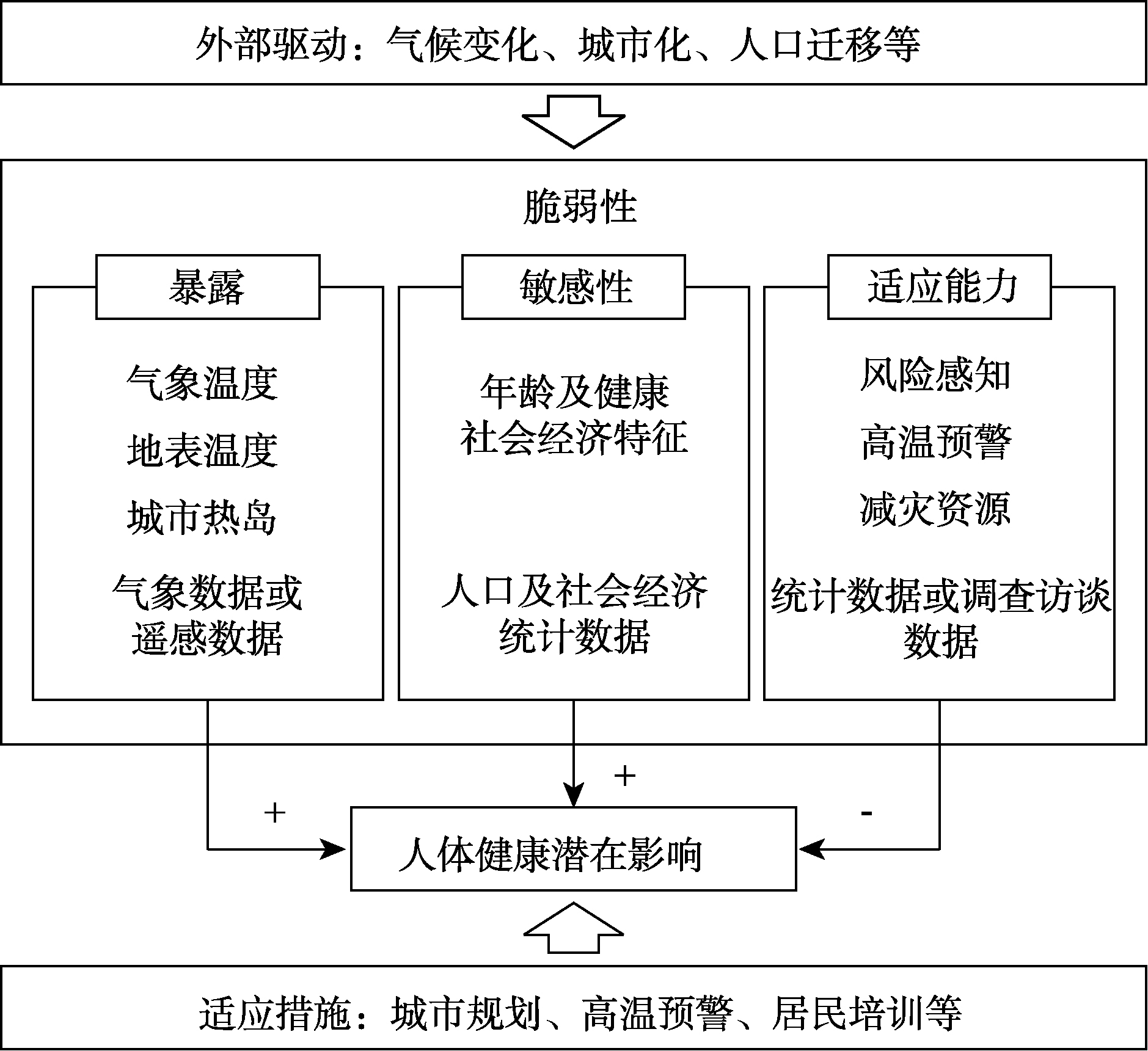 外部驱动：气候变化、城市化、人口迁移等

脆弱性

暴露

气象温度

地表温度

城市热岛

气象数据或遥感数据

敏感性

年龄及健康
社会经济特征

人口及社会经济统计数据

适应能力

风险感知

高温预警

减灾资源

统计数据或调查访谈数据

+

+

-

人体健康潜在影响

适应措施：城市规划、高温预警、居民培训等